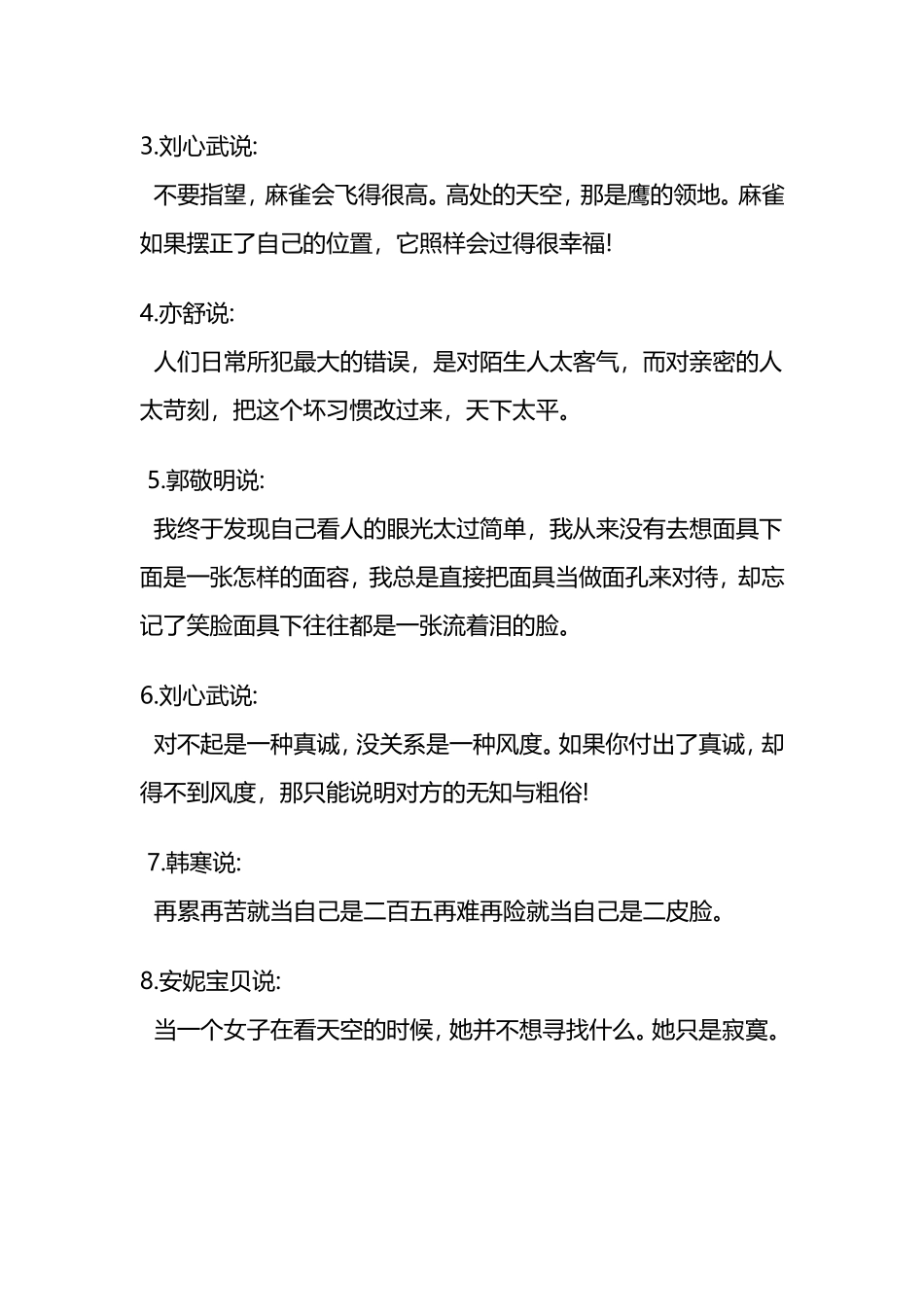 3.刘心武说:

不要指望，麻雀会飞得很高。高处的天空，那是鹰的领地。麻雀如果摆正了自己的位置，它照样会过得很幸福!

4.亦舒说:

人们日常所犯最大的错误，是对陌生人太客气，而对亲密的人太苛刻，把这个坏习惯改过来，天下太平。

5.郭敬明说:

我终于发现自己看人的眼光太过简单，我从来没有去想面具下面是一张怎样的面容，我总是直接把面具当做面孔来对待，却忘记了笑脸面具下往往都是一张流着泪的脸。

6.刘心武说:

对不起是一种真诚，没关系是一种风度。如果你付出了真诚，却得不到风度，那只能说明对方的无知与粗俗!

7.韩寒说:

再累再苦就当自己是二百五再难再险就当自己是二皮脸。

8.安妮宝贝说:

当一个女子在看天空的时候，她并不想寻找什么。她只是寂寞。